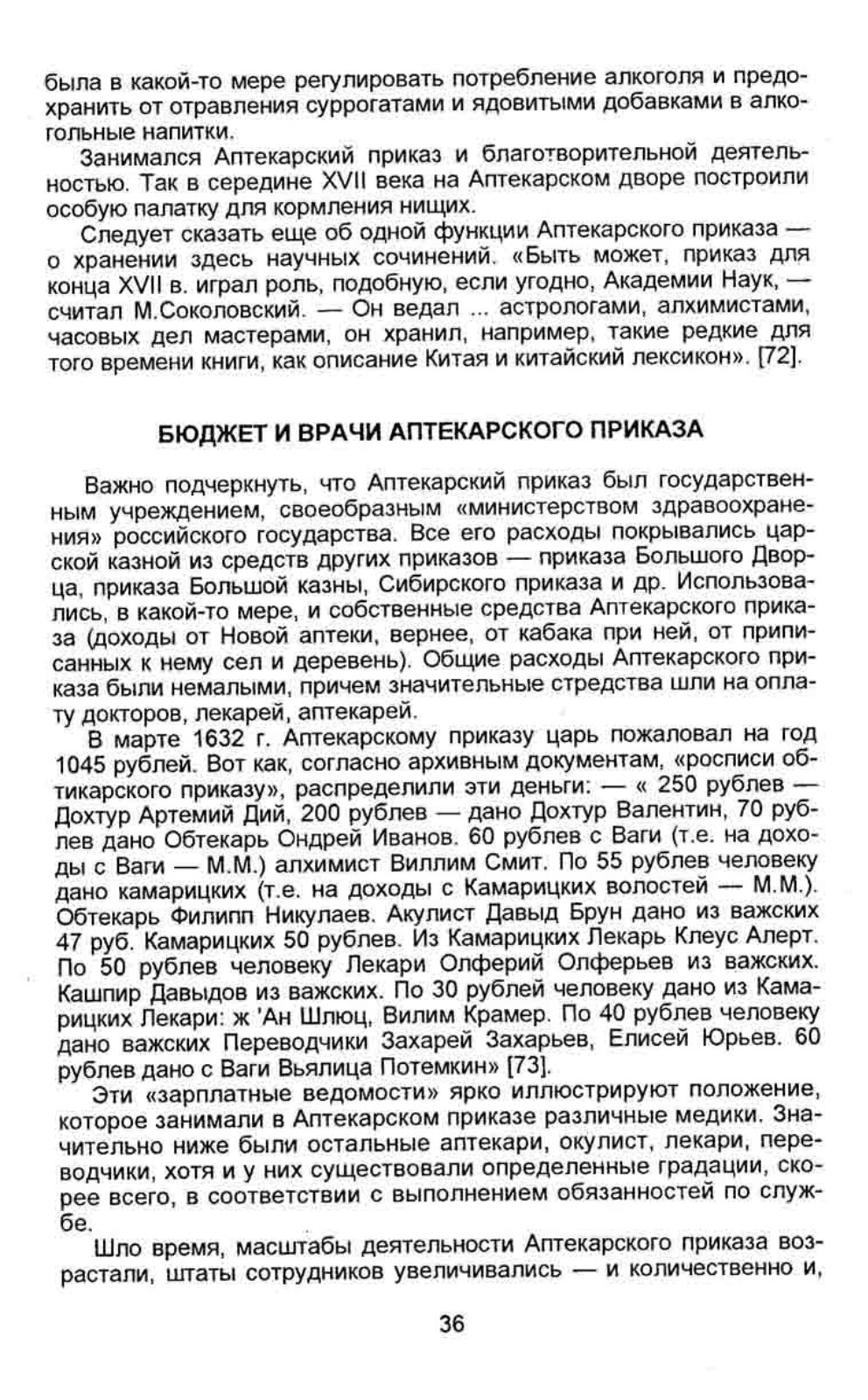 была в какой-то мере регулировать потребление алкоголя и предохранить от отравления суррогатами и ядовитыми добавками в алкогольные напитки.

Занимался Аптекарский приказ и благотворительной деятельностью. Так в середине XVII века на Аптекарском дворе построили особую палатку для кормления нищих.

Следует сказать еще об одной функции Аптекарского приказа — о хранении здесь научных сочинений. «Быть может, приказ для конца XVII в. играл роль, подобную, если угодно, Академии Наук, — считал М.Соколовский. — Он ведал ... астрологами, алхимистами, часовых дел мастерами, он хранил, например, такие редкие для того времени книги, как описание Китая и китайский лексикон». [72].

БЮДЖЕТ И ВРАЧИ АПТЕКАРСКОГО ПРИКАЗА

Важно подчеркнуть, что Аптекарский приказ был государственным учреждением, своеобразным «министерством здравоохранения» российского государства. Все его расходы покрывались царской казной из средств других приказов — приказа Большого Дворца, приказа Большой казны, Сибирского приказа и др. Использовались, в какой-то мере, и собственные средства Аптекарского приказа (доходы от Новой аптеки, вернее, от кабака при ней, от приписанных к нему сел и деревень). Общие расходы Аптекарского приказа были немалыми, причем значительные стредства шли на оплату докторов, лекарей, аптекарей.

В марте 1632 г. Аптекарскому приказу царь пожаловал на год 1045 рублей. Вот как, согласно архивным документам, «росписи обтикарского приказу», распределили эти деньги: — « 250 рублев — Дохтур Артемий Дий, 200 рублев — дано Дохтур Валентин, 70 рублев дано Обтекарь Ондрей Иванов. 60 рублев с Ваги (т.е. на доходы с Ваги — М.М.) алхимист Виллим Смит. По 55 рублев человеку дано камарицких (т.е. на доходы с Камарицких волостей — М.М.). Обтекарь Филипп Никулаев. Акулист Давыд Брун дано из важских 47 руб. Камарицких 50 рублев. Из Камарицких Лекарь Клеус Алерт. По 50 рублев человеку Лекари Олферий Олферьев из важских. Кашпир Давыдов из важских. По 30 рублей человеку дано из Камарицких Лекари: ж 'Ан Шлюц, Вилим Крамер. По 40 рублев человеку дано важских Переводчики Захарей Захарьев, Елисей Юрьев. 60 рублев дано с Ваги Вьялица Потемкин» [73].

Эти «зарплатные ведомости» ярко иллюстрируют положение, которое занимали в Аптекарском приказе различные медики. Значительно ниже были остальные аптекари, окулист, лекари, переводчики, хотя и у них существовали определенные градации, скорее всего, в соответствии с выполнением обязанностей по службе.

Шло время, масштабы деятельности Аптекарского приказа возрастали, штаты сотрудников увеличивались — и количественно и,

36